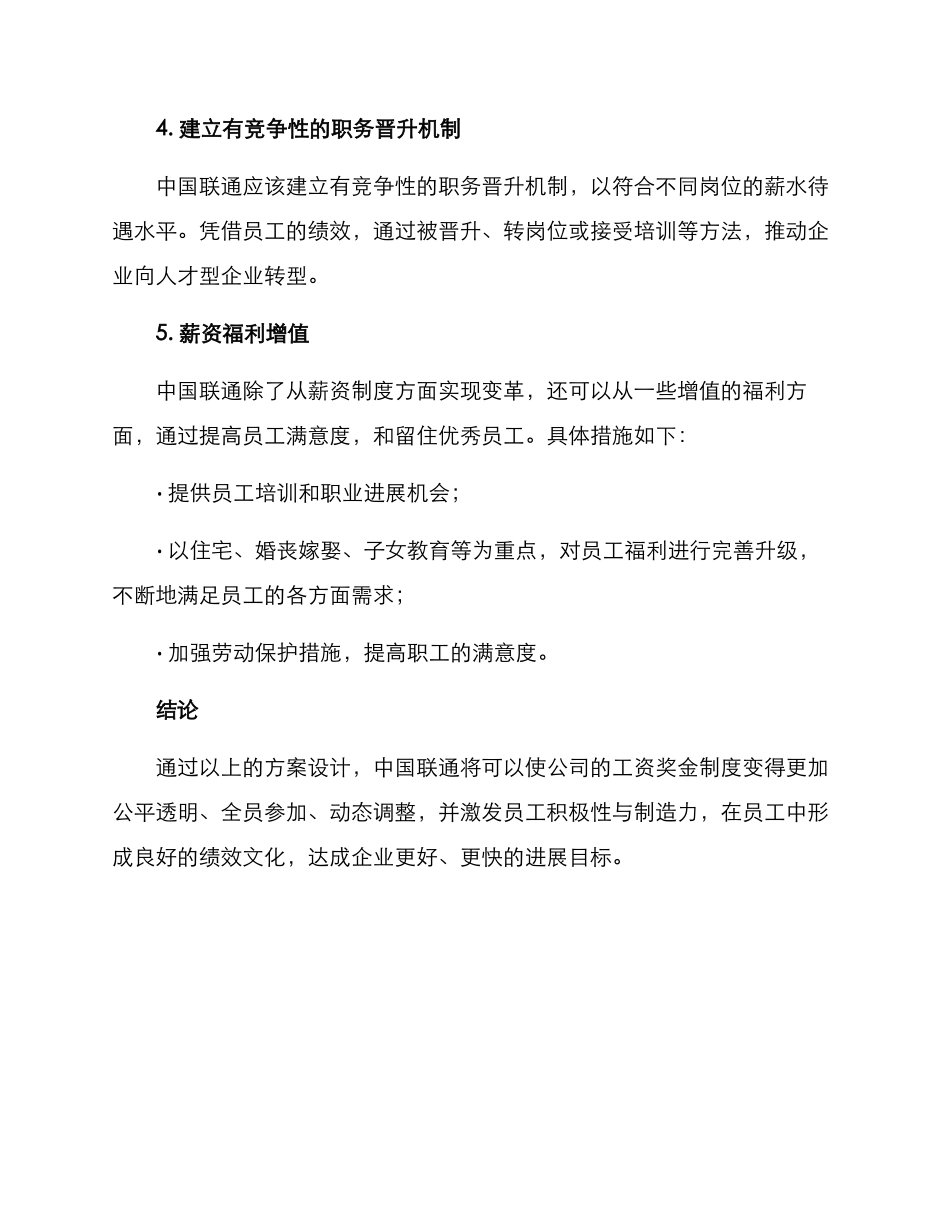 4. 建立有竞争性的职务晋升机制

中国联通应该建立有竞争性的职务晋升机制，以符合不同岗位的薪水待遇水平。凭借员工的绩效，通过被晋升、转岗位或接受培训等方法，推动企业向人才型企业转型。

5. 薪资福利增值

中国联通除了从薪资制度方面实现变革，还可以从一些增值的福利方面，通过提高员工满意度，和留住优秀员工。具体措施如下：

· 提供员工培训和职业进展机会；

· 以住宅、婚丧嫁娶、子女教育等为重点，对员工福利进行完善升级，不断地满足员工的各方面需求；

· 加强劳动保护措施，提高职工的满意度。

结论

通过以上的方案设计，中国联通将可以使公司的工资奖金制度变得更加公平透明、全员参加、动态调整，并激发员工积极性与制造力，在员工中形成良好的绩效文化，达成企业更好、更快的进展目标。